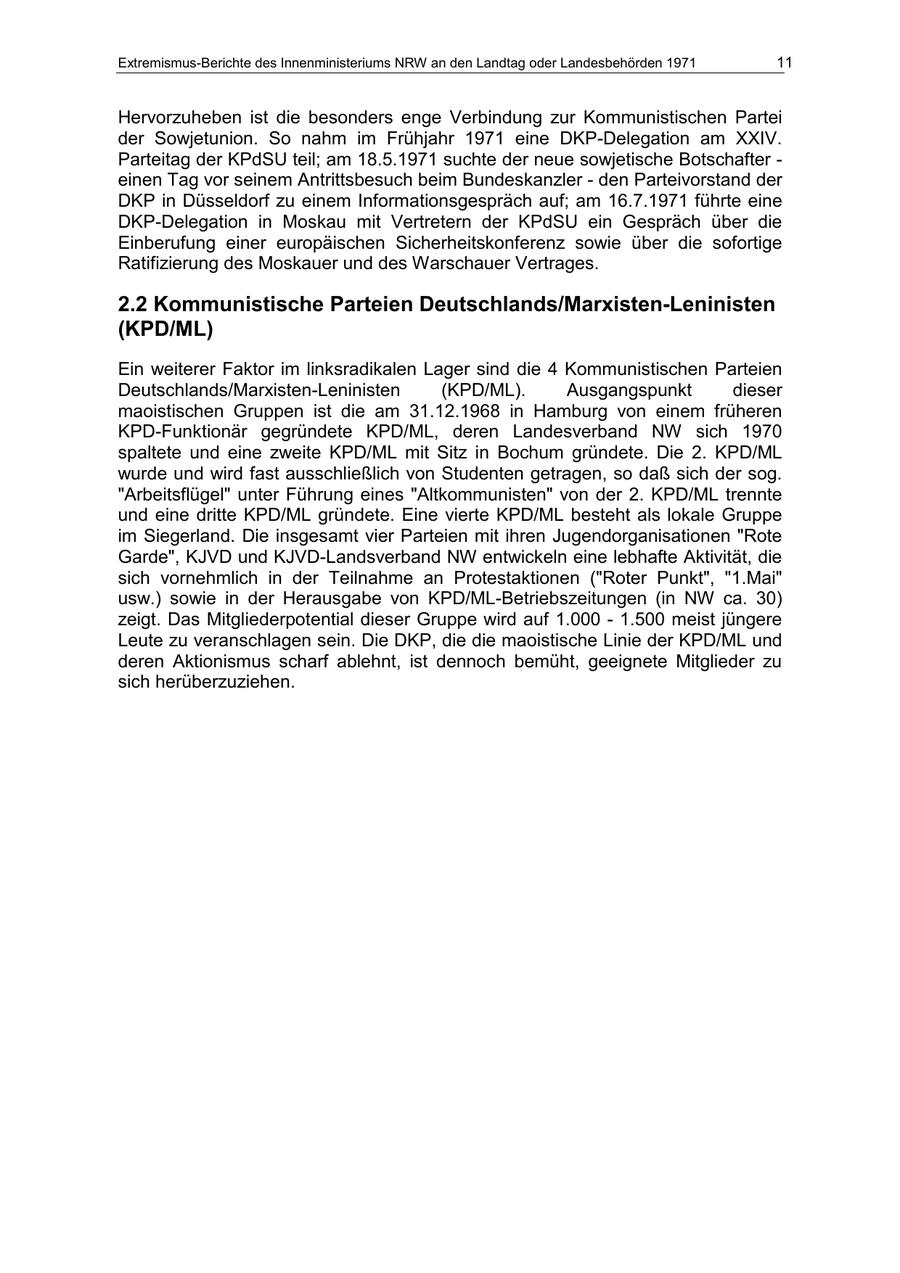 Extremismus-Berichte des Innenministeriums NRW an den Landtag oder Landesbehörden 1971 11

Hervorzuheben ist die besonders enge Verbindung zur Kommunistischen Partei der Sowjetunion. So nahm im Frühjahr 1971 eine DKP-Delegation am XXIV. Parteitag der KPdSU teil; am 18.5.1971 suchte der neue sowjetische Botschafter - einen Tag vor seinem Antrittsbesuch beim Bundeskanzler - den Parteivorstand der DKP in Düsseldorf zu einem Informationsgespräch auf; am 16.7.1971 führte eine DKP-Delegation in Moskau mit Vertretern der KPdSU ein Gespräch über die Einberufung einer europäischen Sicherheitskonferenz sowie über die sofortige Ratifizierung des Moskauer und des Warschauer Vertrages.

2.2 Kommunistische Parteien Deutschlands/Marxisten-Leninisten (KPD/ML)

Ein weiterer Faktor im linksradikalen Lager sind die 4 Kommunistischen Parteien Deutschlands/Marxisten-Leninisten (KPD/ML). Ausgangspunkt dieser maoistischen Gruppen ist die am 31.12.1968 in Hamburg von einem früheren KPD-Funktionär gegründete KPD/ML, deren Landesverband NW sich 1970 spaltete und eine zweite KPD/ML mit Sitz in Bochum gründete. Die 2. KPD/ML wurde und wird fast ausschließlich von Studenten getragen, so daß sich der sog. "Arbeitsflügel" unter Führung eines "Altkommunisten" von der 2. KPD/ML trennte und eine dritte KPD/ML gründete. Eine vierte KPD/ML besteht als lokale Gruppe im Siegerland. Die insgesamt vier Parteien mit ihren Jugendorganisationen "Rote Garde", KJVD und KJVD-Landsverband NW entwickeln eine lebhafte Aktivität, die sich vornehmlich in der Teilnahme an Protestaktionen ("Roter Punkt", "1.Mai" usw.) sowie in der Herausgabe von KPD/ML-Betriebszeitungen (in NW ca. 30) zeigt. Das Mitgliederpotential dieser Gruppe wird auf 1.000 - 1.500 meist jüngere Leute zu veranschlagen sein. Die DKP, die die maoistische Linie der KPD/ML und deren Aktionismus scharf ablehnt, ist dennoch bemüht, geeignete Mitglieder zu sich herüberzuziehen.